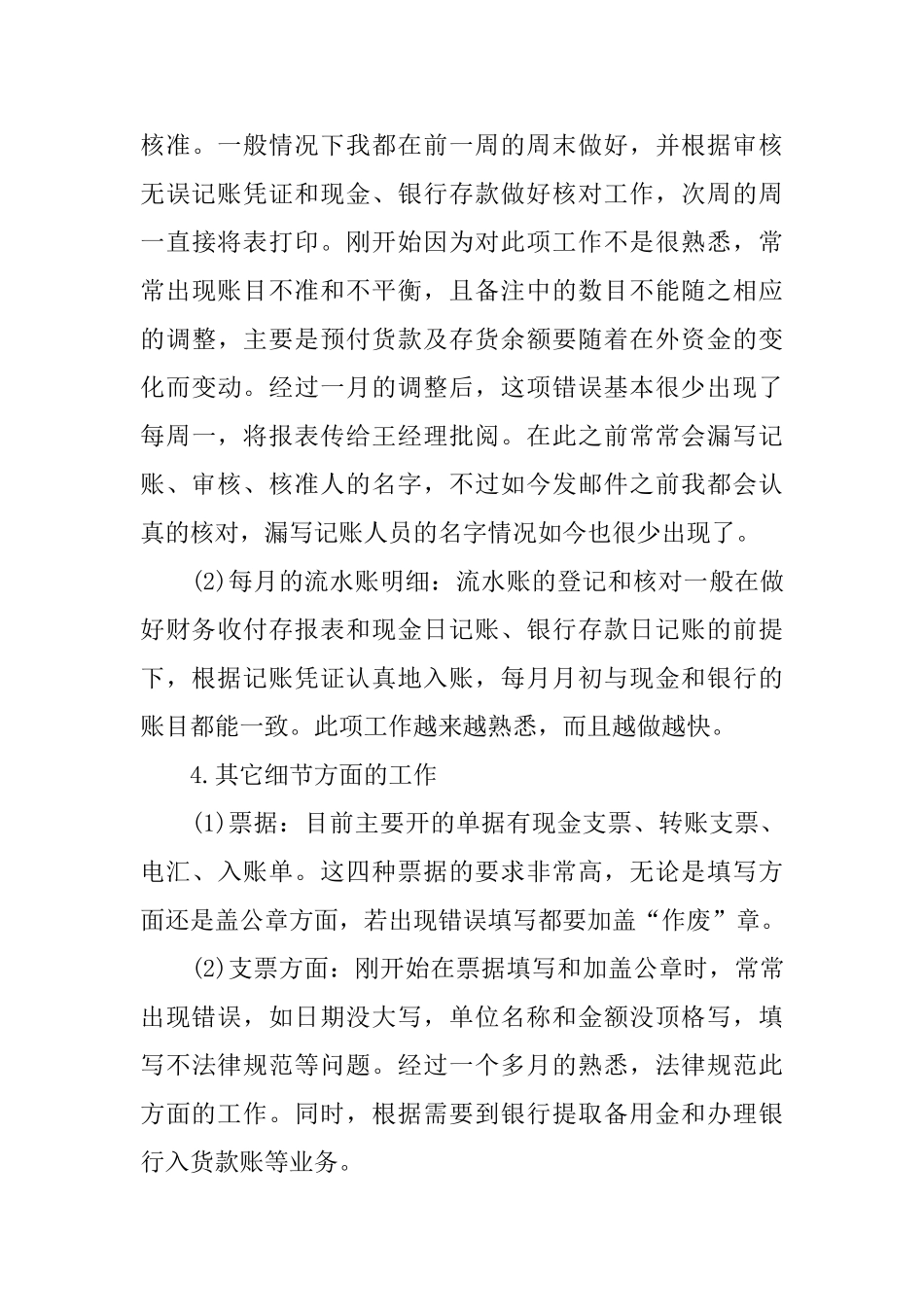 核准。一般情况下我都在前一周的周末做好，并根据审核无误记账凭证和现金、银行存款做好核对工作，次周的周一直接将表打印。刚开始因为对此项工作不是很熟悉，常常出现账目不准和不平衡，且备注中的数目不能随之相应的调整，主要是预付货款及存货余额要随着在外资金的变化而变动。经过一月的调整后，这项错误基本很少出现了每周一，将报表传给王经理批阅。在此之前常常会漏写记账、审核、核准人的名字，不过如今发邮件之前我都会认真的核对，漏写记账人员的名字情况如今也很少出现了。

(2)每月的流水账明细：流水账的登记和核对一般在做好财务收付存报表和现金日记账、银行存款日记账的前提下，根据记账凭证认真地入账，每月月初与现金和银行的账目都能一致。此项工作越来越熟悉，而且越做越快。

4.其它细节方面的工作

(1)票据：目前主要开的单据有现金支票、转账支票、电汇、入账单。这四种票据的要求非常高，无论是填写方面还是盖公章方面，若出现错误填写都要加盖“作废”章。

(2)支票方面：刚开始在票据填写和加盖公章时，常常出现错误，如日期没大写，单位名称和金额没顶格写，填写不法律规范等问题。经过一个多月的熟悉，法律规范此方面的工作。同时，根据需要到银行提取备用金和办理银行入货款账等业务。